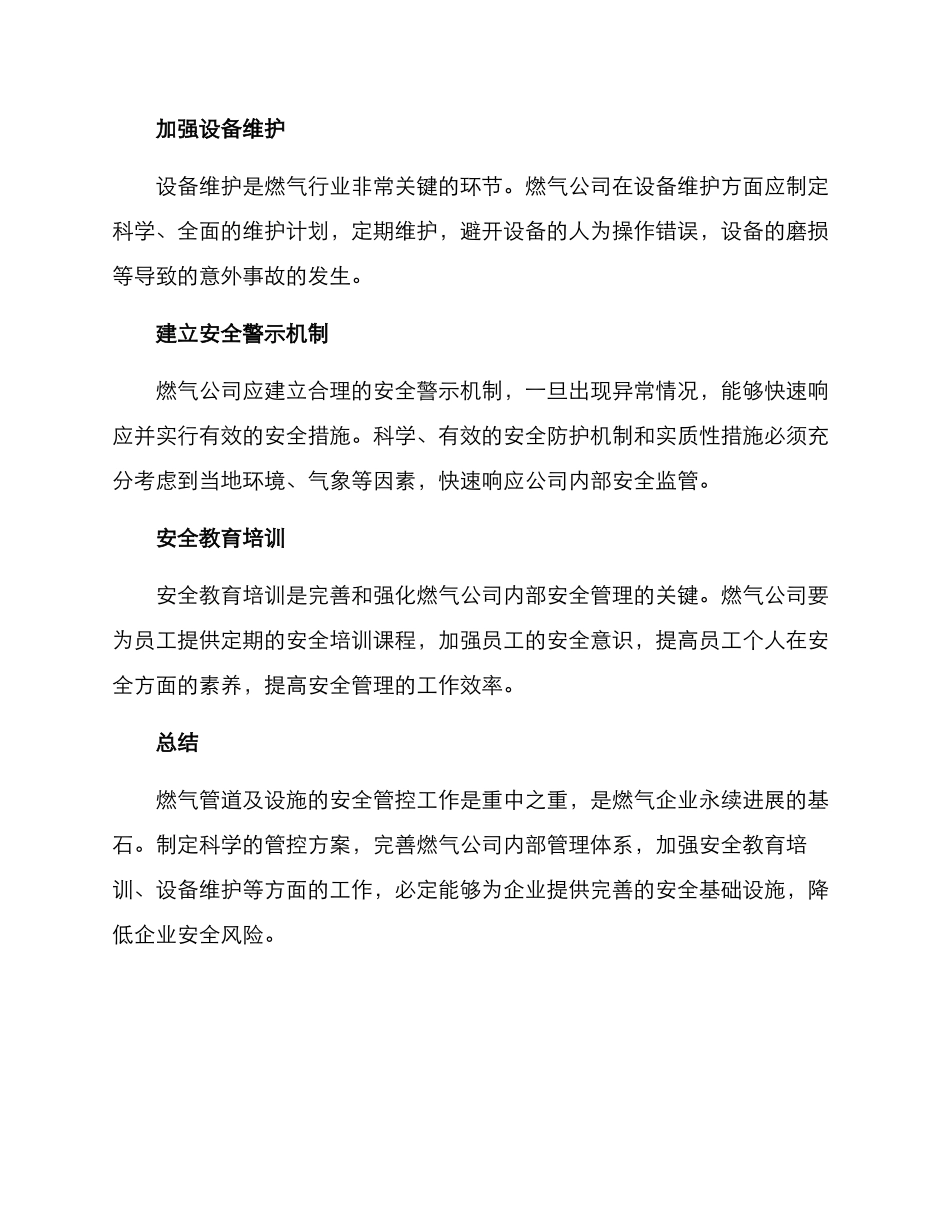 加强设备维护

设备维护是燃气行业非常关键的环节。燃气公司在设备维护方面应制定科学、全面的维护计划，定期维护，避开设备的人为操作错误，设备的磨损等导致的意外事故的发生。

建立安全警示机制

燃气公司应建立合理的安全警示机制，一旦出现异常情况，能够快速响应并实行有效的安全措施。科学、有效的安全防护机制和实质性措施必须充分考虑到当地环境、气象等因素，快速响应公司内部安全监管。

安全教育培训

安全教育培训是完善和强化燃气公司内部安全管理的关键。燃气公司要为员工提供定期的安全培训课程，加强员工的安全意识，提高员工个人在安全方面的素养，提高安全管理的工作效率。

总结

燃气管道及设施的安全管控工作是重中之重，是燃气企业永续进展的基石。制定科学的管控方案，完善燃气公司内部管理体系，加强安全教育培训、设备维护等方面的工作，必定能够为企业提供完善的安全基础设施，降低企业安全风险。